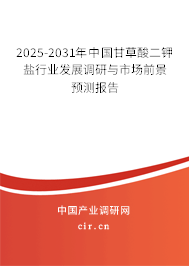 2025-2031年中国甘草酸二钾盐行业发展调研与市场前景预测报告

中国产业调研网
cir.cn